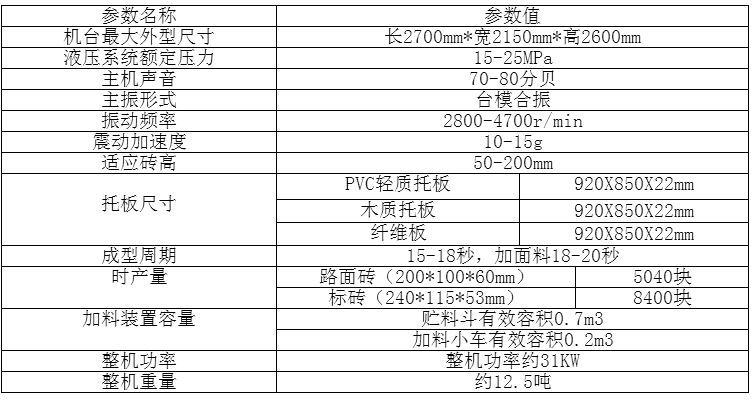 | 参数名称 | 参数值 | |
|---|---|---|
| 机台最大外型尺寸 | 长2700mm*宽2150mm*高2600mm | |
| 液压系统额定压力 | 15-25MPa | |
| 主机声音 | 70-80分贝 | |
| 主振形式 | 台模合振 | |
| 振动频率 | 2800-4700r/min | |
| 震动加速度 | 10-15g | |
| 适应砖高 | 50-200mm | |
| 托板尺寸 | PVC轻质托板 | 920X850X22mm |
| | 木质托板 | 920X850X22mm |
| | 纤维板 | 920X850X22mm |
| 成型周期 | 15-18秒，加面料18-20秒 | |
| 时产量 | 路面砖（200*100*60mm） | 5040块 |
| | 标砖（240*115*53mm） | 8400块 |
| 加料装置容量 | 贮料斗有效容积0.7m3 | |
| | 加料小车有效容积0.2m3 | |
| 整机功率 | 整机功率约31KW | |
| 整机重量 | 约12.5吨 | |